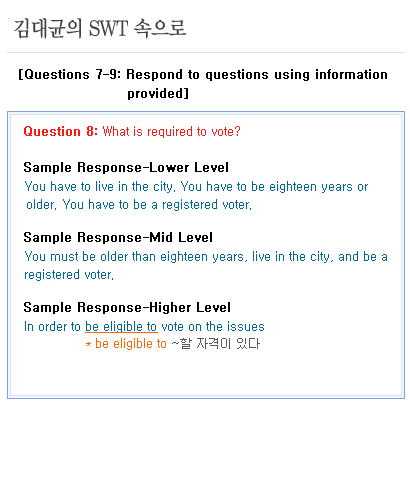 김대균의 SWT 속으로

[Questions 7-9: Respond to questions using information provided]

Question 8: What is required to vote?

Sample Response-Lower Level
You have to live in the city. You have to be eighteen years or older. You have to be a registered voter.

Sample Response-Mid Level
You must be older than eighteen years, live in the city, and be a registered voter.

Sample Response-Higher Level
In order to be eligible to vote on the issues
* be eligible to ~할 자격이 있다